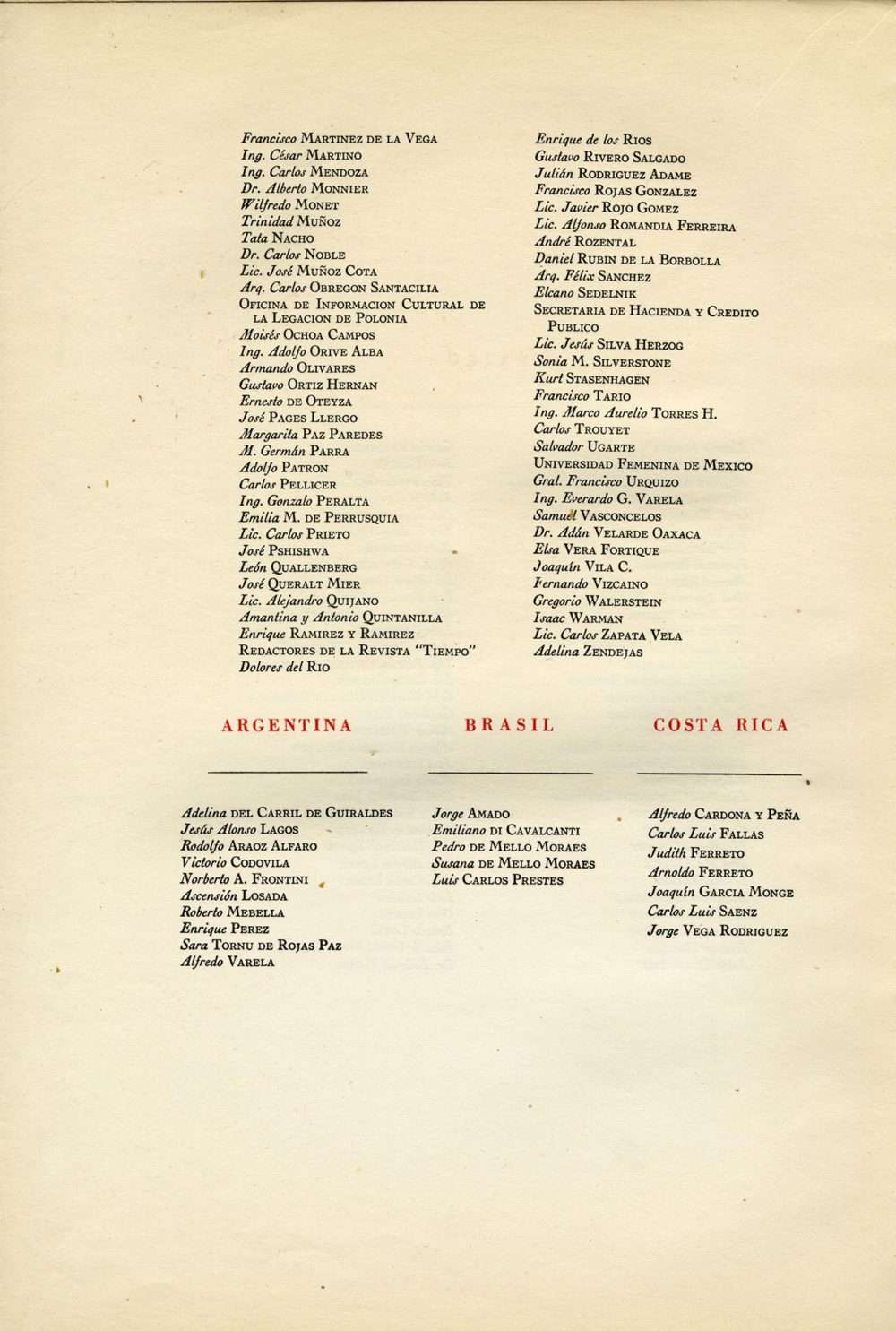 Francisco MARTINEZ DE LA VEGA
Ing. César MARTINO
Ing. Carlos MENDOZA
Dr. Alberto MONNIER
Wilfredo MONET
Trinidad MUÑOZ
Tata NACHO
Dr. Carlos NOBLE
Lic. José MUÑOZ COTA
Arq. Carlos OBREGON SANTACILIA
OFICINA DE INFORMACION CULTURAL DE LA LEGACION DE POLONIA
Moisés OCHOA CAMPOS
Ing. Adolfo ORIVE ALBA
Armando OLIVARES
Gustavo ORTIZ HERNAN
Ernesto DE OTEYZA
José PAGES LLERGO
Margarita PAZ PAREDES
M. Germán PARRA
Adolfo PATRON
Carlos PELLICER
Ing. Gonzalo PERALTA
Emilia M. DE PERRUSQUIA
Lic. Carlos PRIETO
José PSHISHWA
León QUALLENBERG
José QUERALT MIER
Lic. Alejandro QUIJANO
Amantina y Antonio QUINTANILLA
Enrique RAMIREZ Y RAMIREZ
REDACTORES DE LA REVISTA "TIEMPO"
Dolores del RIO

Enrique de los RIOS
Gustavo RIVERO SALGADO
Julián RODRIGUEZ ADAME
Francisco ROJAS GONZALEZ
Lic. Javier ROJO GOMEZ
Lic. Alfonso ROMANDIA FERREIRA
André ROZENTAL
Daniel RUBIN DE LA BORBOLLA
Arq. Félix SANCHEZ
Elcano SEDELNIK
SECRETARIA DE HACIENDA Y CREDITO PUBLICO
Lic. Jesús SILVA HERZOG
Sonia M. SILVERSTONE
Kurt STASENHAGEN
Francisco TARIO
Ing. Marco Aurelio TORRES H.
Carlos TROUYET
Salvador UGARTE
UNIVERSIDAD FEMENINA DE MEXICO
Gral. Francisco URQUIZO
Ing. Everardo G. VARELA
Samuel VASCONCELOS
Dr. Adán VELARDE OAXACA
Elsa VERA FORTIQUE
Joaquín VILA C.
Fernando VIZCAINO
Gregorio WALERSTEIN
Isaac WARMAN
Lic. Carlos ZAPATA VELA
Adelina ZENDEJAS

ARGENTINA

Adelina DEL CARRIL DE GUIRALDES
Jesús Alonso LAGOS
Rodolfo ARAOZ ALFARO
Victorio CODOVILA
Norberto A. FRONTINI
Ascensión LOSADA
Roberto MEBELLA
Enrique PEREZ
Sara TORNU DE ROJAS PAZ
Alfredo VARELA

BRASIL

Jorge AMADO
Emiliano DI CAVALCANTI
Pedro DE MELLO MORAES
Susana DE MELLO MORAES
Luis CARLOS PRESTES

COSTA RICA

Alfredo CARDONA Y PEÑA
Carlos Luis FALLAS
Judith FERRETO
Arnoldo FERRETO
Joaquín GARCIA MONGE
Carlos Luis SAENZ
Jorge VEGA RODRIGUEZ